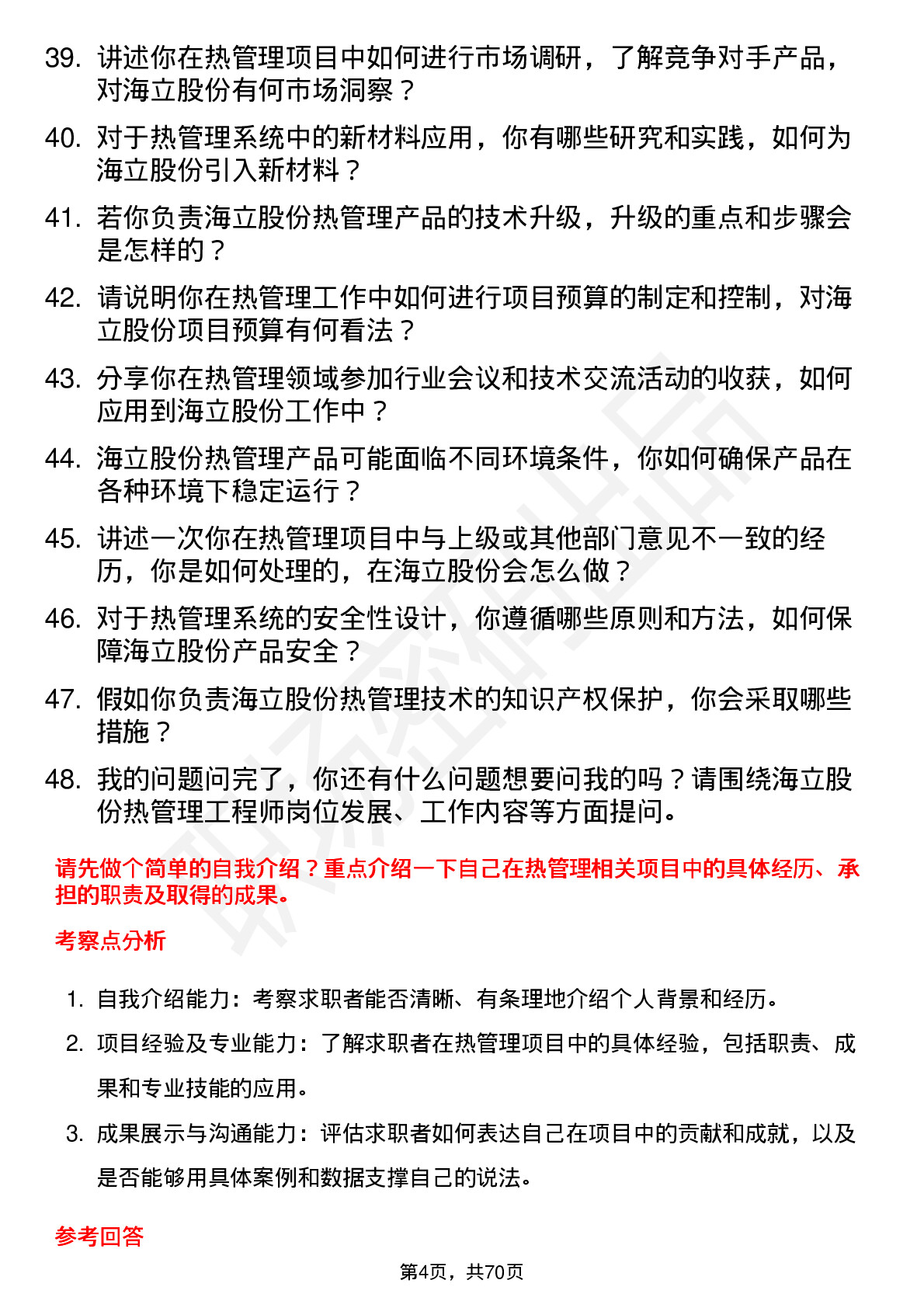 39. 讲述你在热管理项目中如何进行市场调研，了解竞争对手产品，对海立股份有何市场洞察？

40. 对于热管理系统中的新材料应用，你有哪些研究和实践，如何为海立股份引入新材料？

41. 若你负责海立股份热管理产品的技术升级，升级的重点和步骤会是怎样的？

42. 请说明你在热管理工作中如何进行项目预算的制定和控制，对海立股份项目预算有何看法？

43. 分享你在热管理领域参加行业会议和技术交流活动的收获，如何应用到海立股份工作中？

44. 海立股份热管理产品可能面临不同环境条件，你如何确保产品在各种环境下稳定运行？

45. 讲述一次你在热管理项目中与上级或其他部门意见不一致的经历，你是如何处理的，在海立股份会怎么做？

46. 对于热管理系统的安全性设计，你遵循哪些原则和方法，如何保障海立股份产品安全？

47. 假如你负责海立股份热管理技术的知识产权保护，你会采取哪些措施？

48. 我的问题问完了，你还有什么问题想要问我的吗？请围绕海立股份热管理工程师岗位发展、工作内容等方面提问。

请先做个简单的自我介绍？重点介绍一下自己在热管理相关项目中的具体经历、承担的职责及取得的成果。

考察点分析

1. 自我介绍能力：考察求职者能否清晰、有条理地介绍个人背景和经历。

2. 项目经验及专业能力：了解求职者在热管理项目中的具体经验，包括职责、成果和专业技能的应用。

3. 成果展示与沟通能力：评估求职者如何表达自己在项目中的贡献和成就，以及是否能够用具体案例和数据支撑自己的说法。

参考回答

第4页，共70页